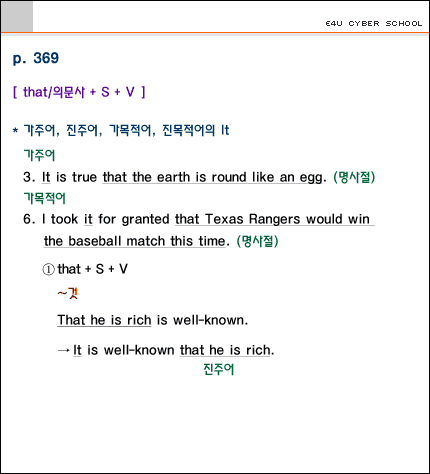 E4U CYBER SCHOOL

p. 369

[ that/의문사 + S + V ]

* 가주어, 진주어, 가목적어, 진목적어의 It

가주어

3. It is true that the earth is round like an egg. (명사절)

가목적어

6. I took it for granted that Texas Rangers would win the baseball match this time. (명사절)

① that + S + V

~것

That he is rich is well-known.

→ It is well-known that he is rich.

진주어